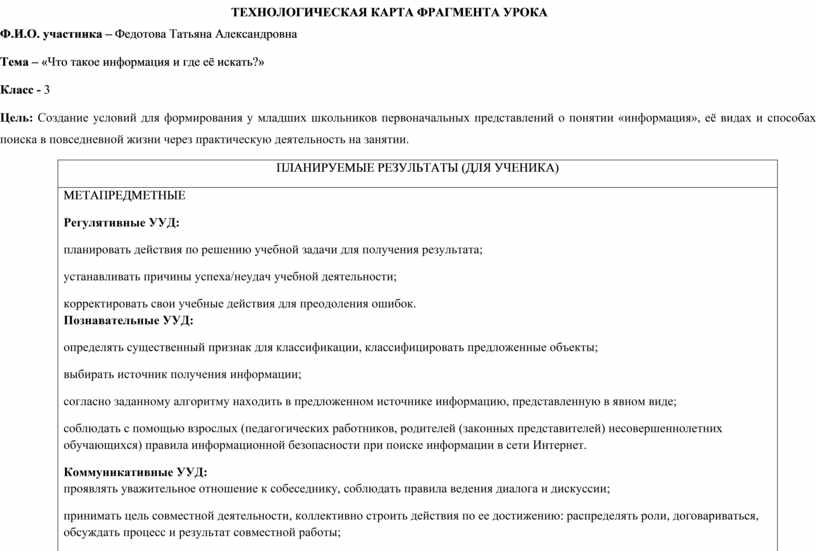 ТЕХНОЛОГИЧЕСКАЯ КАРТА ФРАГМЕНТА УРОКА

Ф.И.О. участника – Федотова Татьяна Александровна

Тема – «Что такое информация и где её искать?»

Класс - 3

Цель: Создание условий для формирования у младших школьников первоначальных представлений о понятии «информация», её видах и способах поиска в повседневной жизни через практическую деятельность на занятии.

| ПЛАНИРУЕМЫЕ РЕЗУЛЬТАТЫ (ДЛЯ УЧЕНИКА) |
|---|
| МЕТАПРЕДМЕТНЫЕ<br><br>Регулятивные УУД:<br><br>планировать действия по решению учебной задачи для получения результата;<br><br>устанавливать причины успеха/неудач учебной деятельности;<br><br>корректировать свои учебные действия для преодоления ошибок.<br>Познавательные УУД:<br><br>определять существенный признак для классификации, классифицировать предложенные объекты;<br><br>выбирать источник получения информации;<br><br>согласно заданному алгоритму находить в предложенном источнике информацию, представленную в явном виде;<br><br>соблюдать с помощью взрослых (педагогических работников, родителей (законных представителей) несовершеннолетних обучающихся) правила информационной безопасности при поиске информации в сети Интернет.<br><br>Коммуникативные УУД:<br>проявлять уважительное отношение к собеседнику, соблюдать правила ведения диалога и дискуссии;<br><br>принимать цель совместной деятельности, коллективно строить действия по ее достижению: распределять роли, договариваться, обсуждать процесс и результат совместной работы; |